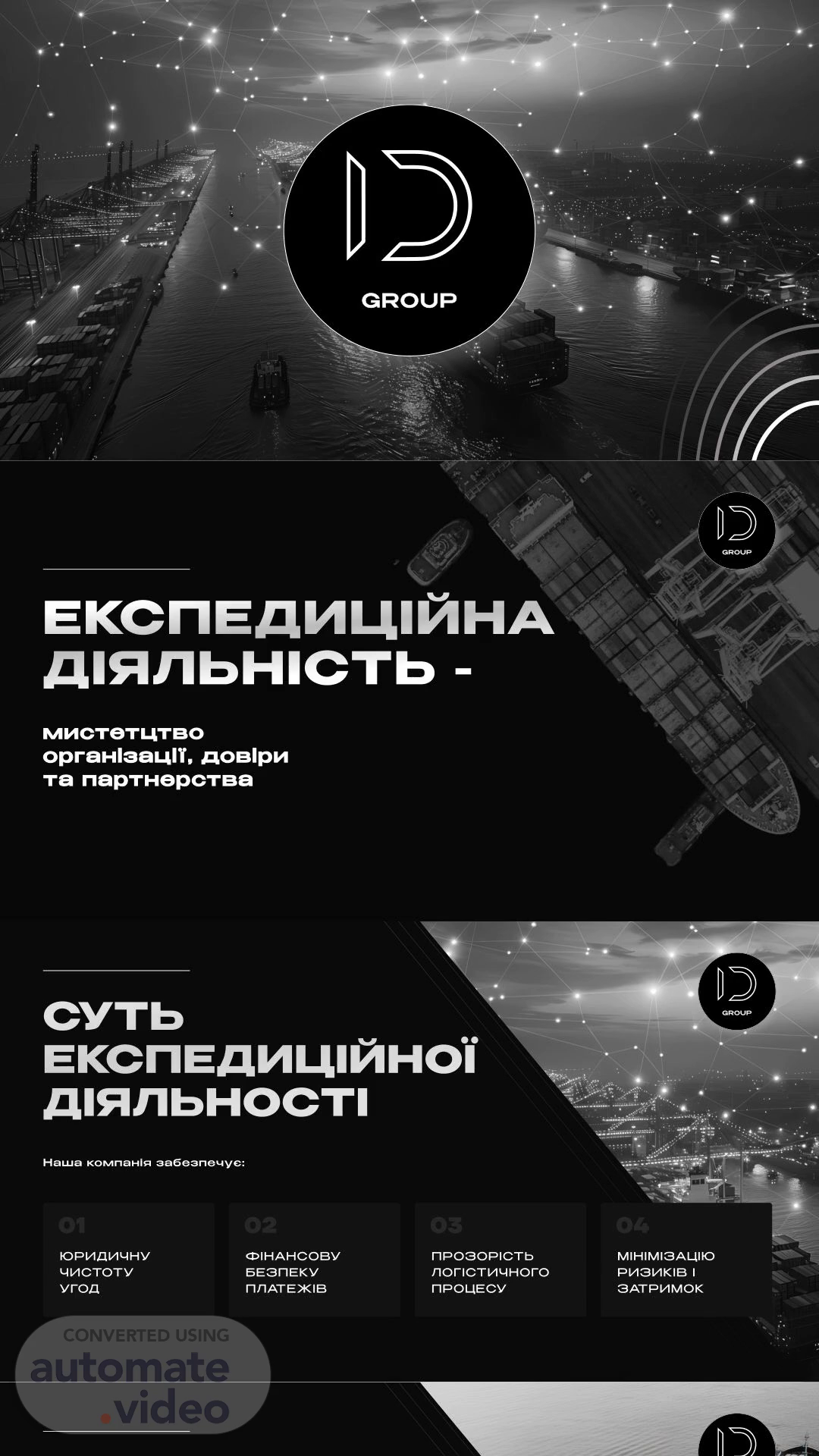 GROUP

GROUP

ЕКСПЕДИЦІЙНА ДІЯЛЬНІСТЬ -

мистетцтво організації, довіри та партнерства

GROUP

СУТЬ ЕКСПЕДИЦІЙНОЇ ДІЯЛЬНОСТІ

Наша компанія забезпечує:

01
ЮРИДИЧНУ ЧИСТОТУ УГОД

02
ФІНАНСОВУ БЕЗПЕКУ ПЛАТЕЖІВ

03
ПРОЗОРІСТЬ ЛОГІСТИЧНОГО ПРОЦЕСУ

04
МІНІМІЗАЦІЮ РИЗИКІВ І ЗАТРИМОК

CONVERTED USING
automate.video